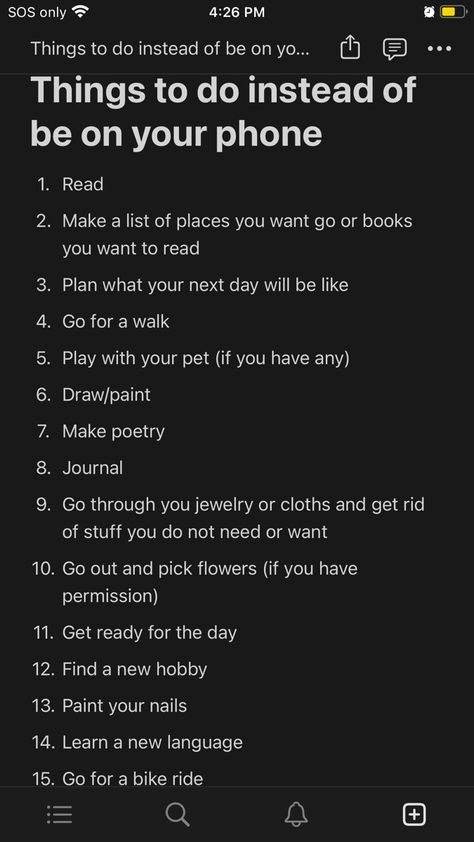 SOS only
4:26 PM

Things to do instead of be on yo...

Things to do instead of be on your phone

1. Read
2. Make a list of places you want go or books you want to read
3. Plan what your next day will be like
4. Go for a walk
5. Play with your pet (if you have any)
6. Draw/paint
7. Make poetry
8. Journal
9. Go through you jewelry or cloths and get rid of stuff you do not need or want
10. Go out and pick flowers (if you have permission)
11. Get ready for the day
12. Find a new hobby
13. Paint your nails
14. Learn a new language
15. Go for a bike ride